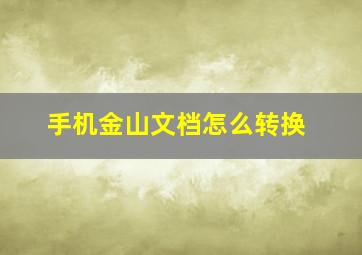 手机金山文档怎么转换